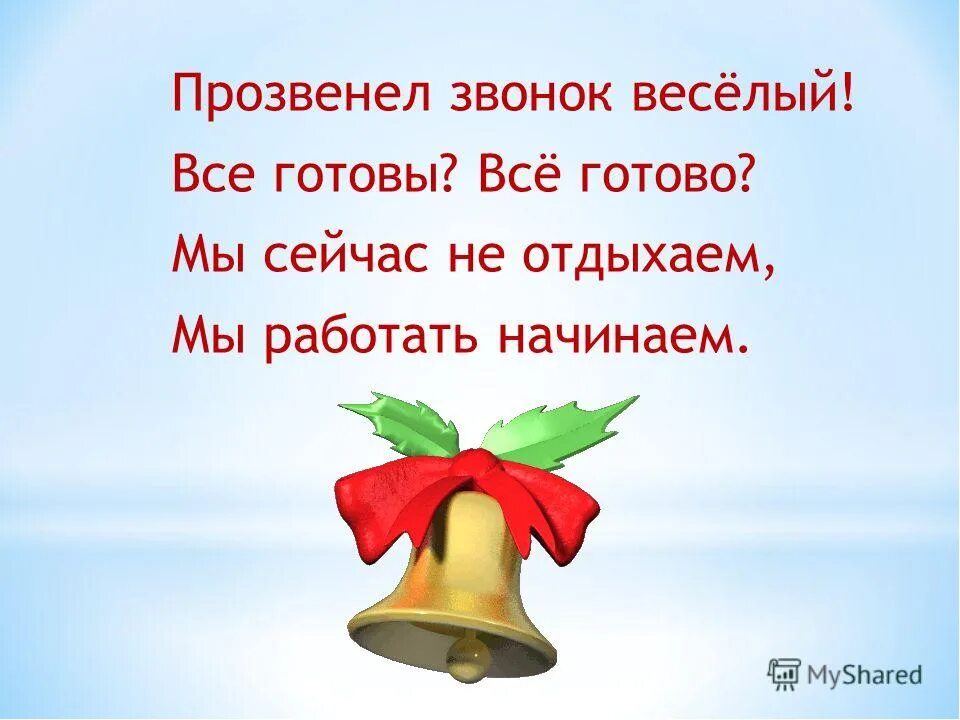 Прозвенел звонок весёлый!
Все готовы? Всё готово?
Мы сейчас не отдыхаем,
Мы работать начинаем.

MyShared